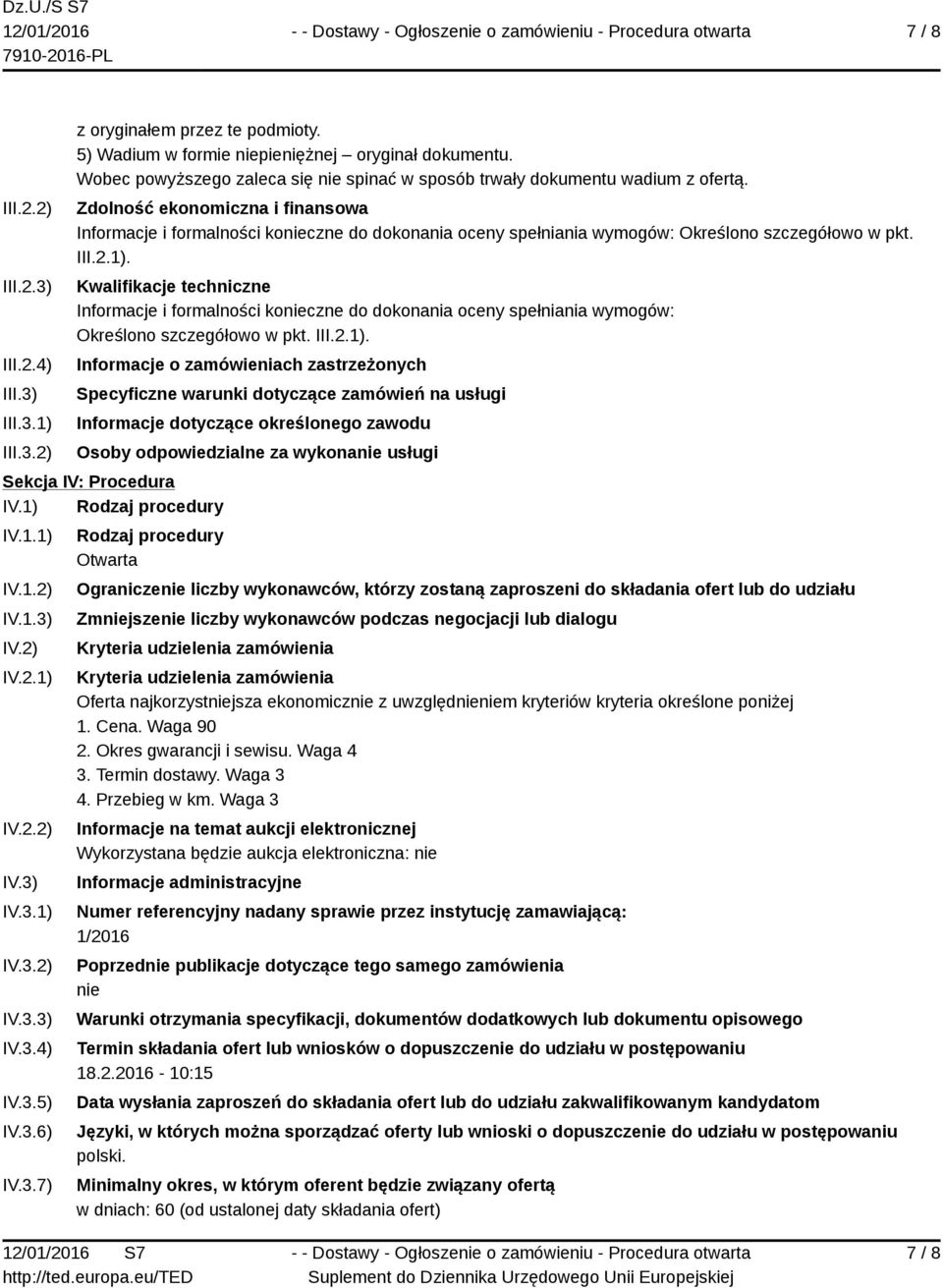 Dz.U./S S7
12/01/2016
7910-2016-PL

- - Dostawy - Ogłoszenie o zamówieniu - Procedura otwarta

7 / 8

z oryginałem przez te podmioty.
5) Wadium w formie niepieniężnej – oryginał dokumentu.
Wobec powyższego zaleca się nie spinać w sposób trwały dokumentu wadium z ofertą.

III.2.2) Zdolność ekonomiczna i finansowa
Informacje i formalności konieczne do dokonania oceny spełniania wymogów: Określono szczegółowo w pkt. III.2.1).

III.2.3) Kwalifikacje techniczne
Informacje i formalności konieczne do dokonania oceny spełniania wymogów:
Określono szczegółowo w pkt. III.2.1).

III.2.4) Informacje o zamówieniach zastrzeżonych

III.3) Specyficzne warunki dotyczące zamówień na usługi

III.3.1) Informacje dotyczące określonego zawodu

III.3.2) Osoby odpowiedzialne za wykonanie usługi

Sekcja IV: Procedura

IV.1) Rodzaj procedury

IV.1.1) Rodzaj procedury
Otwarta

IV.1.2) Ograniczenie liczby wykonawców, którzy zostaną zaproszeni do składania ofert lub do udziału

IV.1.3) Zmniejszenie liczby wykonawców podczas negocjacji lub dialogu

IV.2) Kryteria udzielenia zamówienia

IV.2.1) Kryteria udzielenia zamówienia
Oferta najkorzystniejsza ekonomicznie z uwzględnieniem kryteriów kryteria określone poniżej
1. Cena. Waga 90
2. Okres gwarancji i sewisu. Waga 4
3. Termin dostawy. Waga 3
4. Przebieg w km. Waga 3

IV.2.2) Informacje na temat aukcji elektronicznej
Wykorzystana będzie aukcja elektroniczna: nie

IV.3) Informacje administracyjne

IV.3.1) Numer referencyjny nadany sprawie przez instytucję zamawiającą:
1/2016

IV.3.2) Poprzednie publikacje dotyczące tego samego zamówienia
nie

IV.3.3) Warunki otrzymania specyfikacji, dokumentów dodatkowych lub dokumentu opisowego

IV.3.4) Termin składania ofert lub wniosków o dopuszczenie do udziału w postępowaniu
18.2.2016 - 10:15

IV.3.5) Data wysłania zaproszeń do składania ofert lub do udziału zakwalifikowanym kandydatom

IV.3.6) Języki, w których można sporządzać oferty lub wnioski o dopuszczenie do udziału w postępowaniu
polski.

IV.3.7) Minimalny okres, w którym oferent będzie związany ofertą
w dniach: 60 (od ustalonej daty składania ofert)

12/01/2016 S7
http://ted.europa.eu/TED

- - Dostawy - Ogłoszenie o zamówieniu - Procedura otwarta
Suplement do Dziennika Urzędowego Unii Europejskiej

7 / 8